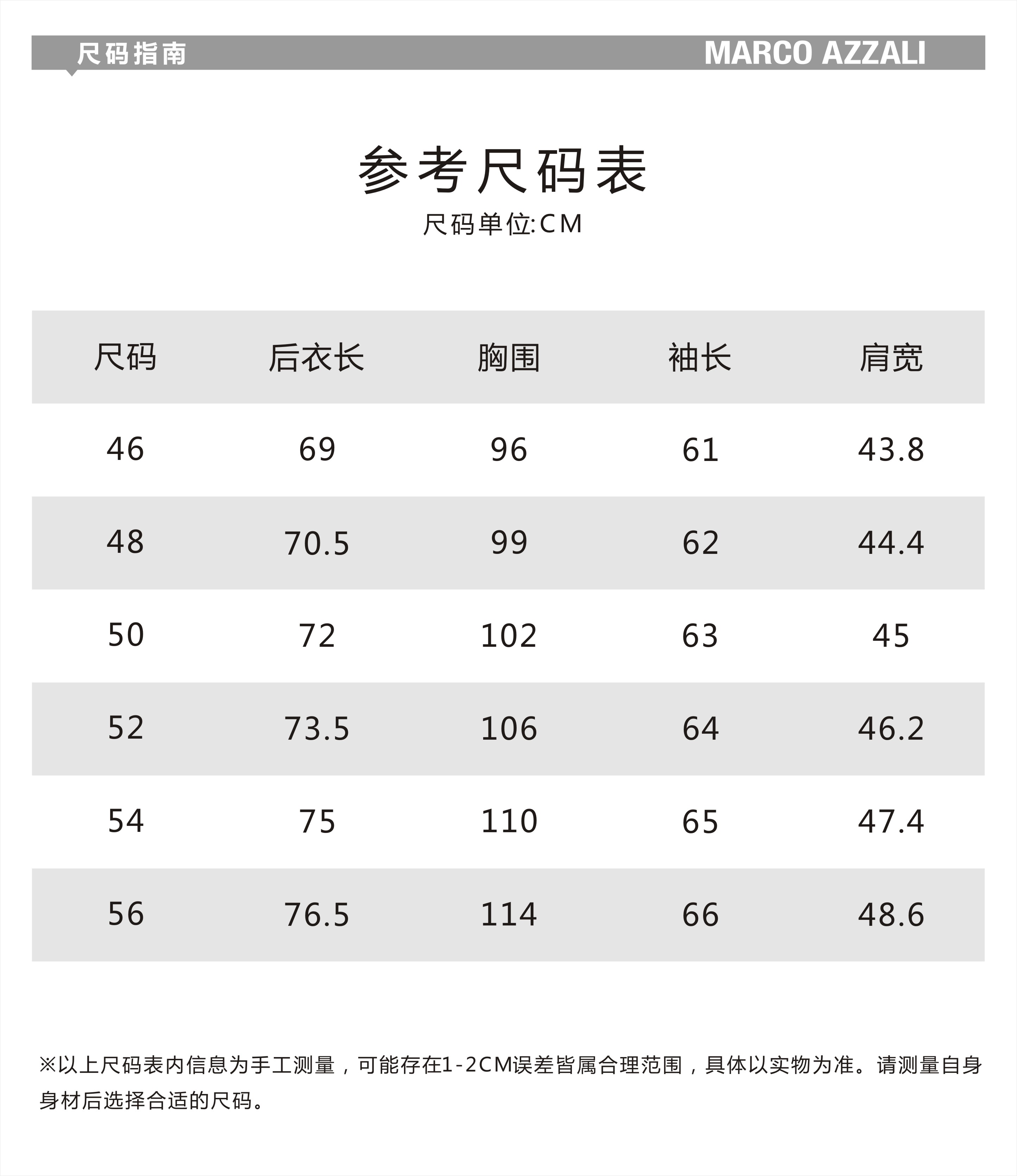 尺码指南 MARCO AZZALI

参考尺码表

尺码单位:CM

| 尺码 | 后衣长 | 胸围 | 袖长 | 肩宽 |
|---|---|---|---|---|
| 46 | 69 | 96 | 61 | 43.8 |
| 48 | 70.5 | 99 | 62 | 44.4 |
| 50 | 72 | 102 | 63 | 45 |
| 52 | 73.5 | 106 | 64 | 46.2 |
| 54 | 75 | 110 | 65 | 47.4 |
| 56 | 76.5 | 114 | 66 | 48.6 |

※以上尺码表内信息为手工测量，可能存在1-2CM误差皆属合理范围，具体以实物为准。请测量自身身材后选择合适的尺码。